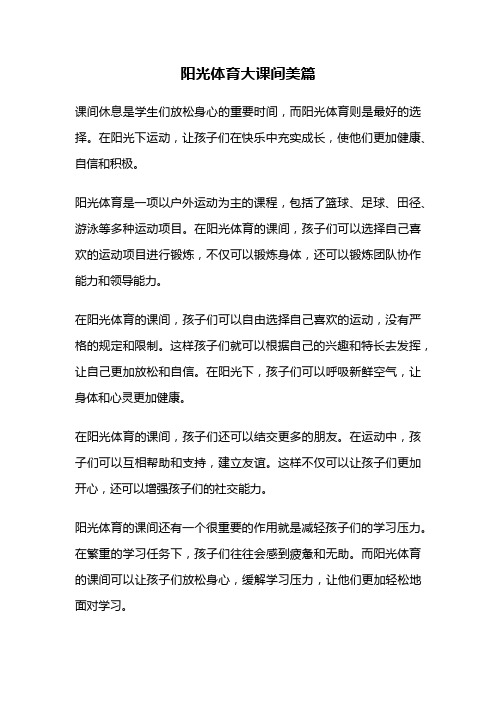 阳光体育大课间美篇

课间休息是学生们放松身心的重要时间，而阳光体育则是最好的选择。在阳光下运动，让孩子们在快乐中充实成长，使他们更加健康、自信和积极。

阳光体育是一项以户外运动为主的课程，包括了篮球、足球、田径、游泳等多种运动项目。在阳光体育的课间，孩子们可以选择自己喜欢的运动项目进行锻炼，不仅可以锻炼身体，还可以锻炼团队协作能力和领导能力。

在阳光体育的课间，孩子们可以自由选择自己喜欢的运动，没有严格的规定和限制。这样孩子们就可以根据自己的兴趣和特长去发挥，让自己更加放松和自信。在阳光下，孩子们可以呼吸新鲜空气，让身体和心灵更加健康。

在阳光体育的课间，孩子们还可以结交更多的朋友。在运动中，孩子们可以互相帮助和支持，建立友谊。这样不仅可以让孩子们更加开心，还可以增强孩子们的社交能力。

阳光体育的课间还有一个很重要的作用就是减轻孩子们的学习压力。在繁重的学习任务下，孩子们往往会感到疲惫和无助。而阳光体育的课间可以让孩子们放松身心，缓解学习压力，让他们更加轻松地面对学习。